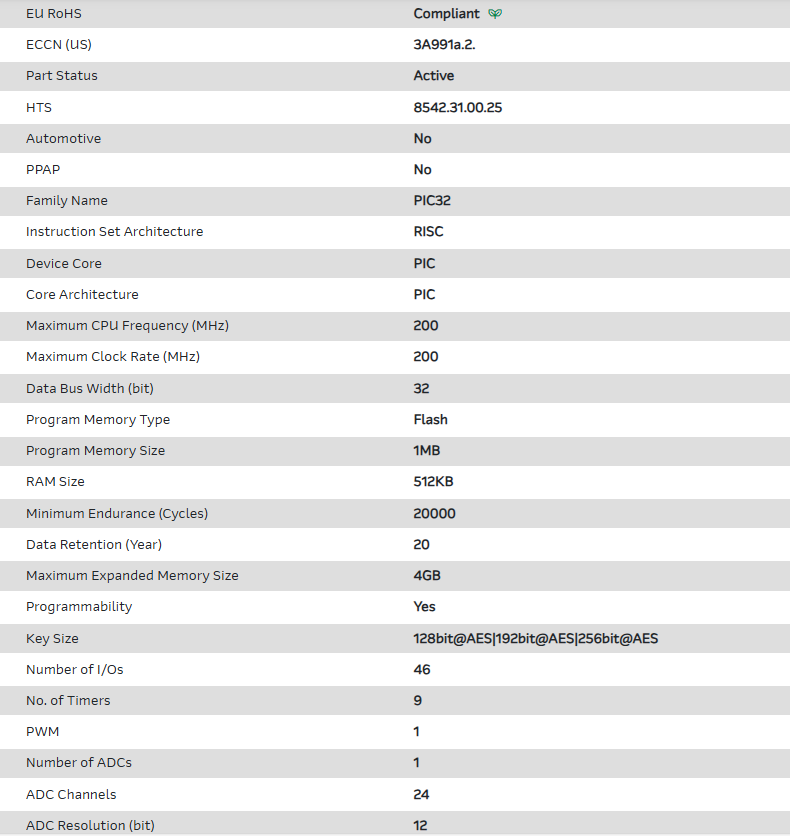 | | |
|---|---|
| EU RoHS | Compliant |
| ECCN (US) | 3A991a.2. |
| Part Status | Active |
| HTS | 8542.31.00.25 |
| Automotive | No |
| PPAP | No |
| Family Name | PIC32 |
| Instruction Set Architecture | RISC |
| Device Core | PIC |
| Core Architecture | PIC |
| Maximum CPU Frequency (MHz) | 200 |
| Maximum Clock Rate (MHz) | 200 |
| Data Bus Width (bit) | 32 |
| Program Memory Type | Flash |
| Program Memory Size | 1MB |
| RAM Size | 512KB |
| Minimum Endurance (Cycles) | 20000 |
| Data Retention (Year) | 20 |
| Maximum Expanded Memory Size | 4GB |
| Programmability | Yes |
| Key Size | 128bit@AES\|192bit@AES\|256bit@AES |
| Number of I/Os | 46 |
| No. of Timers | 9 |
| PWM | 1 |
| Number of ADCs | 1 |
| ADC Channels | 24 |
| ADC Resolution (bit) | 12 |